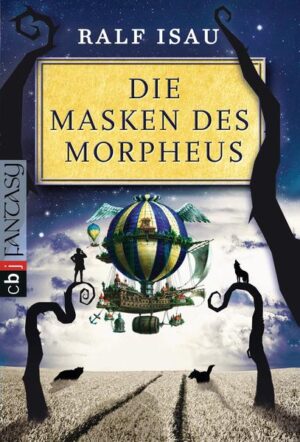 RALF ISAU

DIE MASKEN DES MORPHEUS

cbj FANTASY